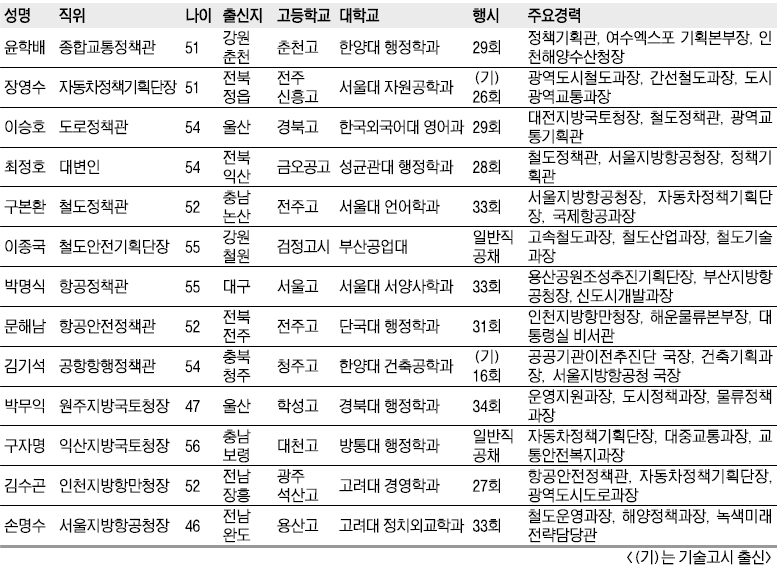 | 성명 | 직위 | 나이 | 출신지 | 고등학교 | 대학교 | 행시 | 주요경력 |
|---|---|---|---|---|---|---|---|
| 윤학배 | 종합교통정책관 | 51 | 강원 춘천 | 춘천고 | 한양대 행정학과 | 29회 | 정책기획관, 여수엑스포 기획본부장, 인천해양수산청장 |
| 장영수 | 자동차정책기획단장 | 51 | 전북 정읍 | 전주 신흥고 | 서울대 자원공학과 | (기) 26회 | 광역도시철도과장, 간선철도과장, 도시광역교통과장 |
| 이승호 | 도로정책관 | 54 | 울산 | 경북고 | 한국외국어대 영어과 | 29회 | 대전지방국토청장, 철도정책관, 광역교통기획관 |
| 최정호 | 대변인 | 54 | 전북 익산 | 금오공고 | 성균관대 행정학과 | 28회 | 철도정책관, 서울지방항공청장, 정책기획관 |
| 구본환 | 철도정책관 | 52 | 충남 논산 | 전주고 | 서울대 언어학과 | 33회 | 서울지방항공청장, 자동차정책기획단장, 국제항공과장 |
| 이종국 | 철도안전기획단장 | 55 | 강원 철원 | 검정고시 | 부산공업대 | 일반직 공채 | 고속철도과장, 철도산업과장, 철도기술과장 |
| 박명식 | 항공정책관 | 55 | 대구 | 서울고 | 서울대 서양사학과 | 33회 | 용산공원조성추진기획단장, 부산지방항공청장, 신도시개발과장 |
| 문해남 | 항공안전정책관 | 52 | 전북 전주 | 전주고 | 단국대 행정학과 | 31회 | 인천지방항만청장, 해운물류본부장, 대통령실 비서관 |
| 김기석 | 공항항행정책관 | 54 | 충북 청주 | 청주고 | 한양대 건축공학과 | (기) 16회 | 공공기관이전추진단 국장, 건축기획과장, 서울지방항공청 국장 |
| 박무익 | 원주지방국토청장 | 47 | 울산 | 학성고 | 경북대 행정학과 | 34회 | 운영지원과장, 도시정책과장, 물류정책과장 |
| 구자명 | 익산지방국토청장 | 56 | 충남 보령 | 대천고 | 방통대 행정학과 | 일반직 공채 | 자동차정책기획단장, 대중교통과장, 교통안전복지과장 |
| 김수곤 | 인천지방항만청장 | 52 | 전남 장흥 | 광주 석산고 | 고려대 경영학과 | 27회 | 항공안전정책관, 자동차정책기획단장, 광역도시도로과장 |
| 손명수 | 서울지방항공청장 | 46 | 전남 완도 | 용산고 | 고려대 정치외교학과 | 33회 | 철도운영과장, 해양정책과장, 녹색미래전략담당관 |

<(기)는 기술고시 출신>